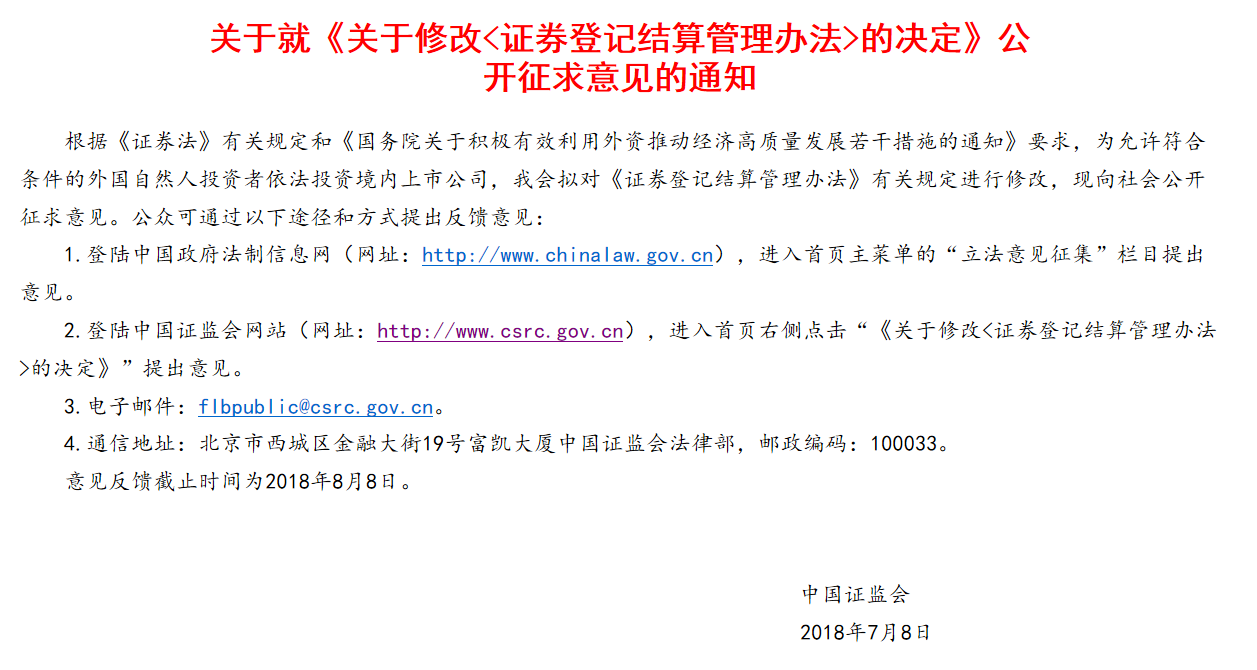 关于就《关于修改<证券登记结算管理办法>的决定》公开征求意见的通知

根据《证券法》有关规定和《国务院关于积极有效利用外资推动经济高质量发展若干措施的通知》要求，为允许符合条件的外国自然人投资者依法投资境内上市公司，我会拟对《证券登记结算管理办法》有关规定进行修改，现向社会公开征求意见。公众可通过以下途径和方式提出反馈意见：

1.登陆中国政府法制信息网（网址：http://www.chinalaw.gov.cn），进入首页主菜单的“立法意见征集”栏目提出意见。

2.登陆中国证监会网站（网址：http://www.csrc.gov.cn），进入首页右侧点击“《关于修改<证券登记结算管理办法>的决定》”提出意见。

3.电子邮件：flbpublic@csrc.gov.cn。

4.通信地址：北京市西城区金融大街19号富凯大厦中国证监会法律部，邮政编码：100033。

意见反馈截止时间为2018年8月8日。

中国证监会

2018年7月8日